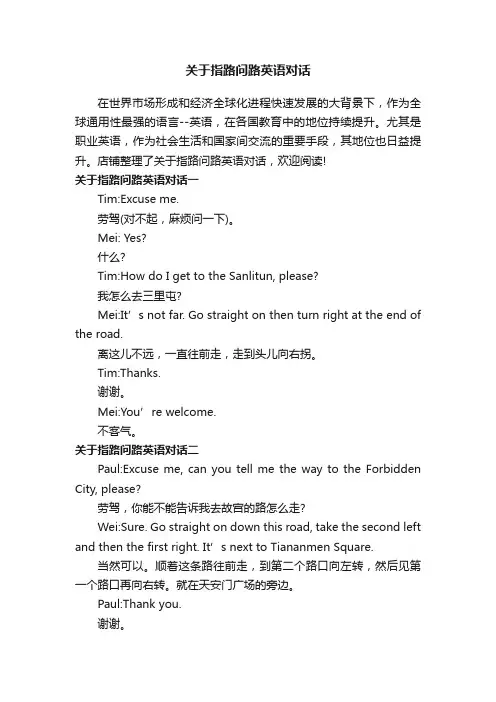 关于指路问路英语对话

在世界市场形成和经济全球化进程快速发展的大背景下，作为全球通用性最强的语言--英语，在各国教育中的地位持续提升。尤其是职业英语，作为社会生活和国家间交流的重要手段，其地位也日益提升。店铺整理了关于指路问路英语对话，欢迎阅读!

关于指路问路英语对话一

Tim:Excuse me.

劳驾(对不起，麻烦问一下)。

Mei: Yes?

什么?

Tim:How do I get to the Sanlitun, please?

我怎么去三里屯?

Mei:It’s not far. Go straight on then turn right at the end of the road.

离这儿不远，一直往前走，走到头儿向右拐。

Tim:Thanks.

谢谢。

Mei:You’re welcome.

不客气。

关于指路问路英语对话二

Paul:Excuse me, can you tell me the way to the Forbidden City, please?

劳驾，你能不能告诉我去故宫的路怎么走?

Wei:Sure. Go straight on down this road, take the second left and then the first right. It’s next to Tiananmen Square.

当然可以。顺着这条路往前走，到第二个路口向左转，然后见第一个路口再向右转。就在天安门广场的旁边。

Paul:Thank you.

谢谢。